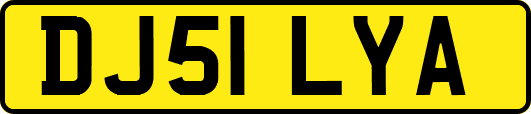 DJ51 LYA